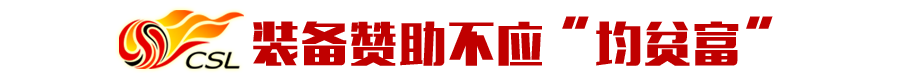 CSL 装备赞助不应“均贫富”